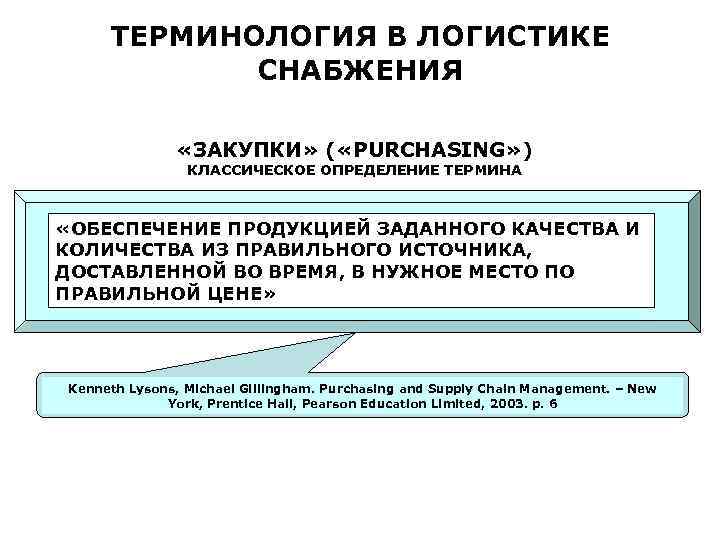 ТЕРМИНОЛОГИЯ В ЛОГИСТИКЕ СНАБЖЕНИЯ

«ЗАКУПКИ» («PURCHASING»)
КЛАССИЧЕСКОЕ ОПРЕДЕЛЕНИЕ ТЕРМИНА

«ОБЕСПЕЧЕНИЕ ПРОДУКЦИЕЙ ЗАДАННОГО КАЧЕСТВА И КОЛИЧЕСТВА ИЗ ПРАВИЛЬНОГО ИСТОЧНИКА, ДОСТАВЛЕННОЙ ВО ВРЕМЯ, В НУЖНОЕ МЕСТО ПО ПРАВИЛЬНОЙ ЦЕНЕ»

Kenneth Lysons, Michael Gillingham. Purchasing and Supply Chain Management. – New York, Prentice Hall, Pearson Education Limited, 2003. p. 6